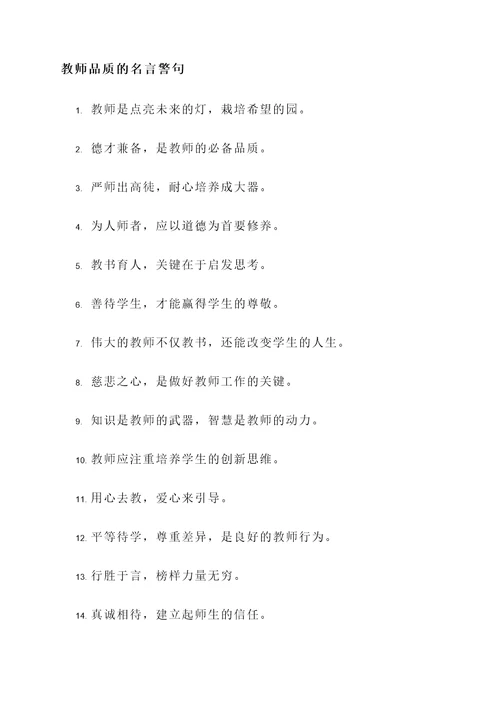 教师品质的名言警句

1. 教师是点亮未来的灯，栽培希望的园。

2. 德才兼备，是教师的必备品质。

3. 严师出高徒，耐心培养成大器。

4. 为人师者，应以道德为首要修养。

5. 教书育人，关键在于启发思考。

6. 善待学生，才能赢得学生的尊敬。

7. 伟大的教师不仅教书，还能改变学生的人生。

8. 慈悲之心，是做好教师工作的关键。

9. 知识是教师的武器，智慧是教师的动力。

10. 教师应注重培养学生的创新思维。

11. 用心去教，爱心来引导。

12. 平等待学，尊重差异，是良好的教师行为。

13. 行胜于言，榜样力量无穷。

14. 真诚相待，建立起师生的信任。